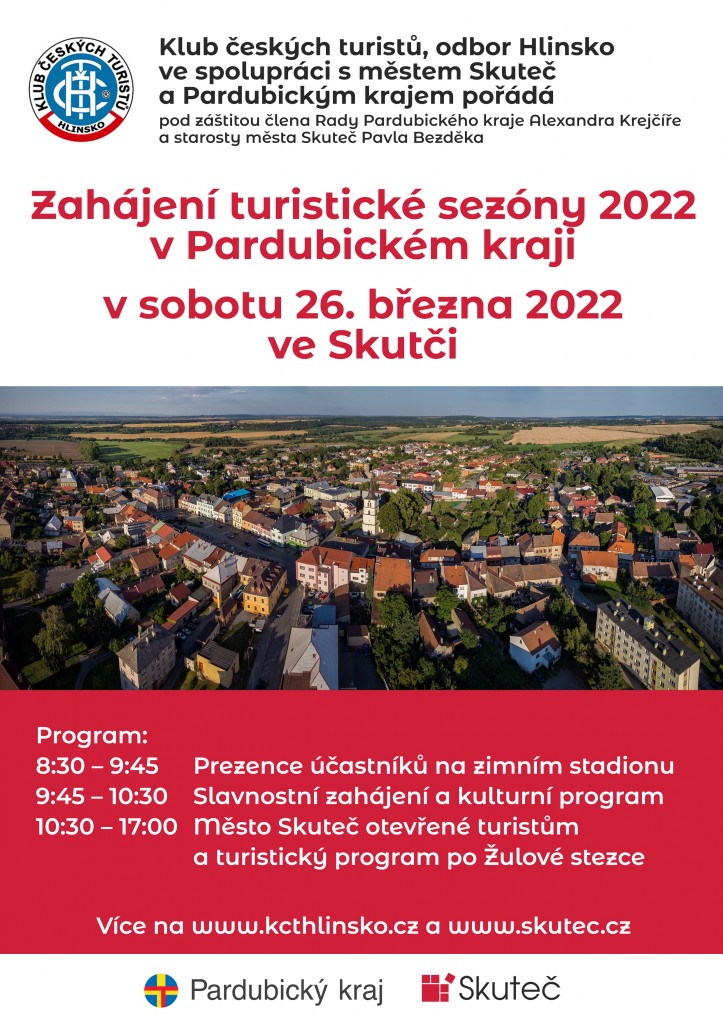 KLUB ČESKÝCH TURISTŮ HLINSKO

Klub českých turistů, odbor Hlinsko ve spolupráci s městem Skuteč a Pardubickým krajem pořádá
pod záštitou člena Rady Pardubického kraje Alexandra Krejčíře a starosty města Skuteč Pavla Bezděka

Zahájení turistické sezóny 2022 v Pardubickém kraji

v sobotu 26. března 2022 ve Skutči

Program:
8:30 – 9:45 Prezence účastníků na zimním stadionu
9:45 – 10:30 Slavnostní zahájení a kulturní program
10:30 – 17:00 Město Skuteč otevřené turistům a turistický program po Žulové stezce

Více na www.kcthlinsko.cz a www.skutec.cz

Pardubický kraj
Skuteč